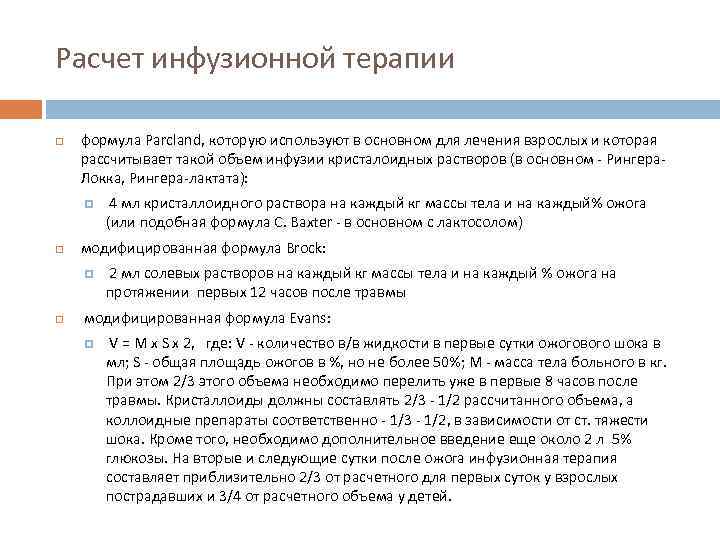 Расчет инфузионной терапии

формула Parcland, которую используют в основном для лечения взрослых и которая рассчитывает такой объем инфузии кристалоидных растворов (в основном - Рингера-Локка, Рингера-лактата):

4 мл кристаллоидного раствора на каждый кг массы тела и на каждый% ожога (или подобная формула C. Baxter - в основном с лактосолом)

модифицированная формула Brock:

2 мл солевых растворов на каждый кг массы тела и на каждый % ожога на протяжении первых 12 часов после травмы

модифицированная формула Evans:

V = M x S x 2, где: V - количество в/в жидкости в первые сутки ожогового шока в мл; S - общая площадь ожогов в %, но не более 50%; M - масса тела больного в кг. При этом 2/3 этого объема необходимо перелить уже в первые 8 часов после травмы. Кристаллоиды должны составлять 2/3 - 1/2 рассчитанного объема, а коллоидные препараты соответственно - 1/3 - 1/2, в зависимости от ст. тяжести шока. Кроме того, необходимо дополнительное введение еще около 2 л 5% глюкозы. На вторые и следующие сутки после ожога инфузионная терапия составляет приблизительно 2/3 от расчетного для первых суток у взрослых пострадавших и 3/4 от расчетного объема у детей.